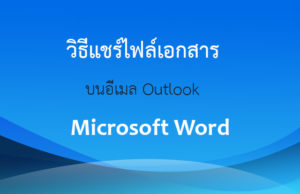 วิธีแชร์ไฟล์เอกสาร

บนอีเมล Outlook

Microsoft Word